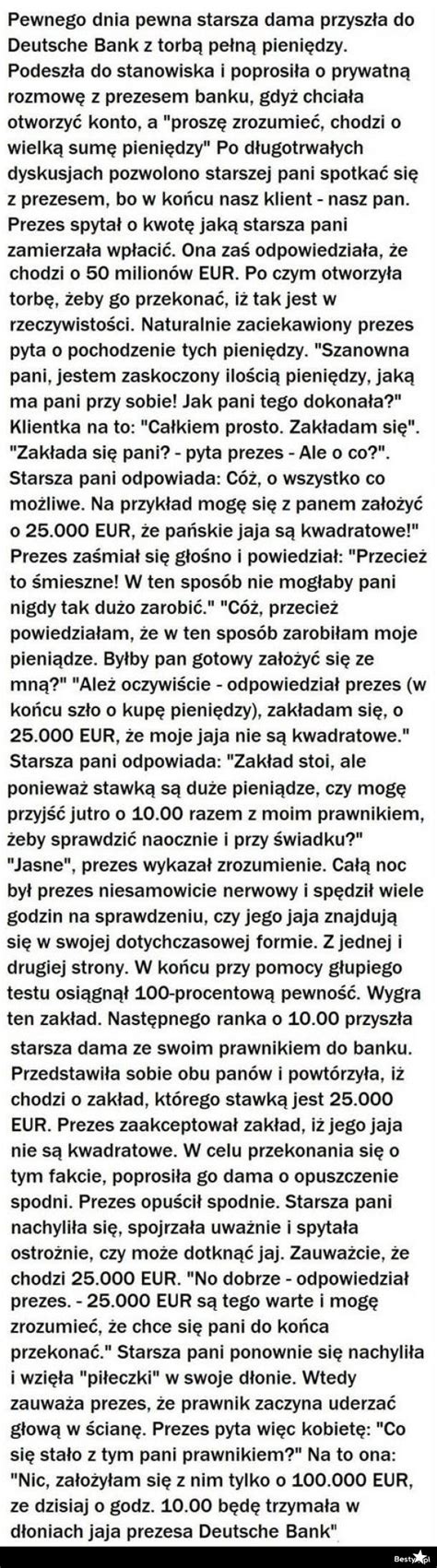 Pewnego dnia pewna starsza dama przyszła do Deutsche Bank z torbą pełną pieniędzy. Podeszła do stanowiska i poprosiła o prywatną rozmowę z prezesem banku, gdyż chciała otworzyć konto, a "proszę zrozumieć, chodzi o wielką sumę pieniędzy" Po długotrwałych dyskusjach pozwolono starszej pani spotkać się z prezesem, bo w końcu nasz klient - nasz pan. Prezes spytał o kwotę jaką starsza pani zamierzała wpłacić. Ona zaś odpowiedziała, że chodzi o 50 milionów EUR. Po czym otworzyła torbę, żeby go przekonać, iż tak jest w rzeczywistości. Naturalnie zaciekawiony prezes pyta o pochodzenie tych pieniędzy. "Szanowna pani, jestem zaskoczony ilością pieniędzy, jaką ma pani przy sobie! Jak pani tego dokonała?" Klientka na to: "Całkiem prosto. Zakładam się". "Zakłada się pani? - pyta prezes - Ale o co?". Starsza pani odpowiada: Cóż, o wszystko co możliwe. Na przykład mogę się z panem założyć o 25.000 EUR, że pańskie jaja są kwadratowe!" Prezes zaśmiał się głośno i powiedział: "Przecież to śmieszne! W ten sposób nie mogłaby pani nigdy tak dużo zarobić." "Cóż, przecież powiedziałam, że w ten sposób zarobiłam moje pieniądze. Byłby pan gotowy założyć się ze mną?" "Ależ oczywiście - odpowiedział prezes (w końcu szło o kupę pieniędzy), zakładam się, o 25.000 EUR, że moje jaja nie są kwadratowe." Starsza pani odpowiada: "Zakład stoi, ale ponieważ stawką są duże pieniądze, czy mogę przyjść jutro o 10.00 razem z moim prawnikiem, żeby sprawdzić naocznie i przy świadku?" "Jasne", prezes wykazał zrozumienie. Całą noc był prezes niesamowicie nerwowy i spędził wiele godzin na sprawdzeniu, czy jego jaja znajdują się w swojej dotychczasowej formie. Z jednej i drugiej strony. W końcu przy pomocy głupiego testu osiągnął 100-procentową pewność. Wygra ten zakład. Następnego ranka o 10.00 przyszła starsza dama ze swoim prawnikiem do banku. Przedstawiła sobie obu panów i powtórzyła, iż chodzi o zakład, którego stawką jest 25.000 EUR. Prezes zaakceptował zakład, iż jego jaja nie są kwadratowe. W celu przekonania się o tym fakcie, poprosiła go dama o opuszczenie spodni. Prezes opuścił spodnie. Starsza pani nachyliła się, spojrzała uważnie i spytała ostrożnie, czy może dotknąć jaj. Zauważcie, że chodzi 25.000 EUR. "No dobrze - odpowiedział prezes. - 25.000 EUR są tego warte i mogę zrozumieć, że chce się pani do końca przekonać." Starsza pani ponownie się nachyliła i wzięła "piłeczki" w swoje dłonie. Wtedy zauważa prezes, że prawnik zaczyna uderzać głową w ścianę. Prezes pyta więc kobietę: "Co się stało z tym pani prawnikiem?" Na to ona: "Nic, założyłam się z nim tylko o 100.000 EUR, ze dzisiaj o godz. 10.00 będę trzymała w dłoniach jaja prezesa Deutsche Bank"

Besty.pl